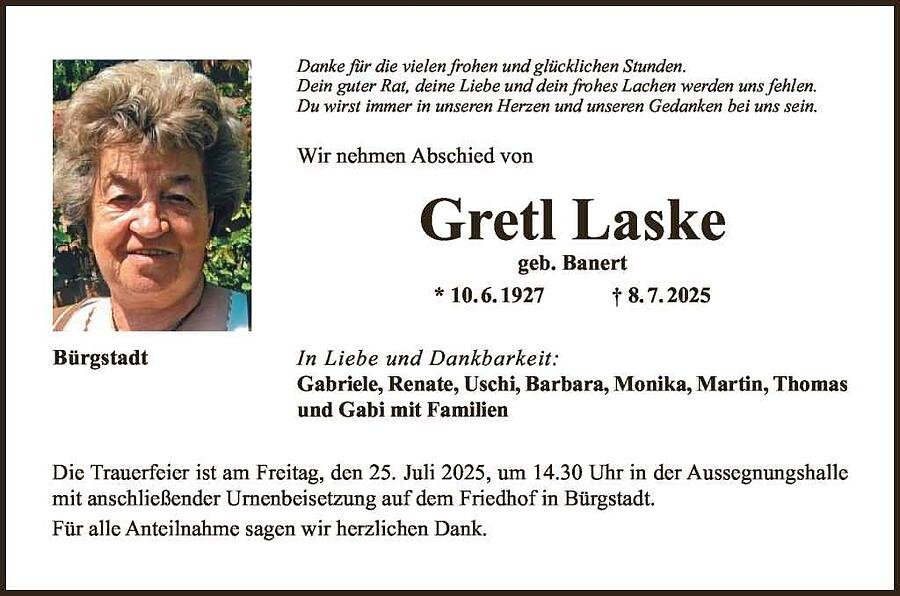 Danke für die vielen frohen und glücklichen Stunden.
Dein guter Rat, deine Liebe und dein frohes Lachen werden uns fehlen.
Du wirst immer in unseren Herzen und unseren Gedanken bei uns sein.

Wir nehmen Abschied von

Gretl Laske

geb. Banert

* 10.6.1927 † 8.7.2025

Bürgstadt

In Liebe und Dankbarkeit:
Gabriele, Renate, Uschi, Barbara, Monika, Martin, Thomas und Gabi mit Familien

Die Trauerfeier ist am Freitag, den 25. Juli 2025, um 14.30 Uhr in der Aussegnungshalle mit anschließender Urnenbeisetzung auf dem Friedhof in Bürgstadt.

Für alle Anteilnahme sagen wir herzlichen Dank.